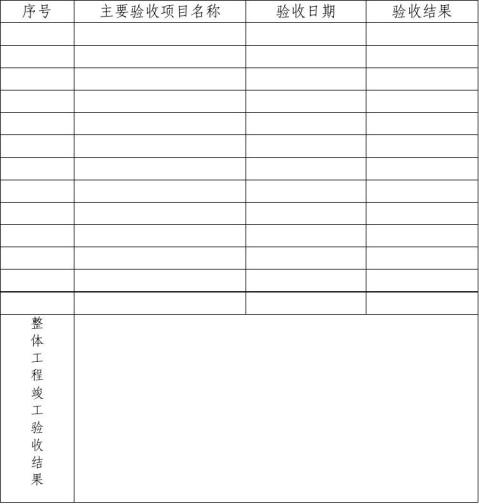 | 序号 | 主要验收项目名称 | 验收日期 | 验收结果 |
|---|---|---|---|
| | | | |
| | | | |
| | | | |
| | | | |
| | | | |
| | | | |
| | | | |
| | | | |
| | | | |
| | | | |
| | | | |
| | | | |
| | | | |
| 整体工程竣工验收结果 | | | |